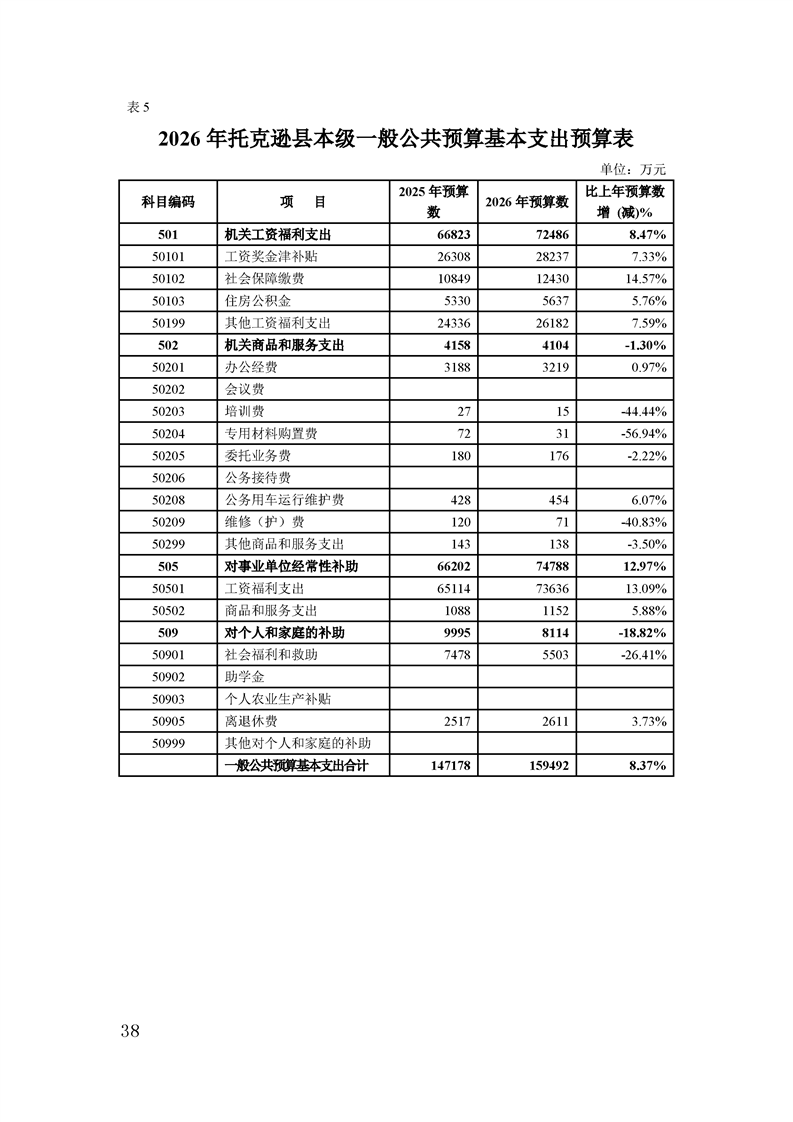 表 5

2026 年托克逊县本级一般公共预算基本支出预算表

单位：万元

| 科目编码 | 项　目 | 2025 年预算数 | 2026 年预算数 | 比上年预算数增（减)% |
|---|---|---|---|---|
| 501 | 机关工资福利支出 | 66823 | 72486 | 8.47% |
| 50101 | 工资奖金津补贴 | 26308 | 28237 | 7.33% |
| 50102 | 社会保障缴费 | 10849 | 12430 | 14.57% |
| 50103 | 住房公积金 | 5330 | 5637 | 5.76% |
| 50199 | 其他工资福利支出 | 24336 | 26182 | 7.59% |
| 502 | 机关商品和服务支出 | 4158 | 4104 | -1.30% |
| 50201 | 办公经费 | 3188 | 3219 | 0.97% |
| 50202 | 会议费 | | | |
| 50203 | 培训费 | 27 | 15 | -44.44% |
| 50204 | 专用材料购置费 | 72 | 31 | -56.94% |
| 50205 | 委托业务费 | 180 | 176 | -2.22% |
| 50206 | 公务接待费 | | | |
| 50208 | 公务用车运行维护费 | 428 | 454 | 6.07% |
| 50209 | 维修（护）费 | 120 | 71 | -40.83% |
| 50299 | 其他商品和服务支出 | 143 | 138 | -3.50% |
| 505 | 对事业单位经常性补助 | 66202 | 74788 | 12.97% |
| 50501 | 工资福利支出 | 65114 | 73636 | 13.09% |
| 50502 | 商品和服务支出 | 1088 | 1152 | 5.88% |
| 509 | 对个人和家庭的补助 | 9995 | 8114 | -18.82% |
| 50901 | 社会福利和救助 | 7478 | 5503 | -26.41% |
| 50902 | 助学金 | | | |
| 50903 | 个人农业生产补贴 | | | |
| 50905 | 离退休费 | 2517 | 2611 | 3.73% |
| 50999 | 其他对个人和家庭的补助 | | | |
| | 一般公共预算基本支出合计 | 147178 | 159492 | 8.37% |

38